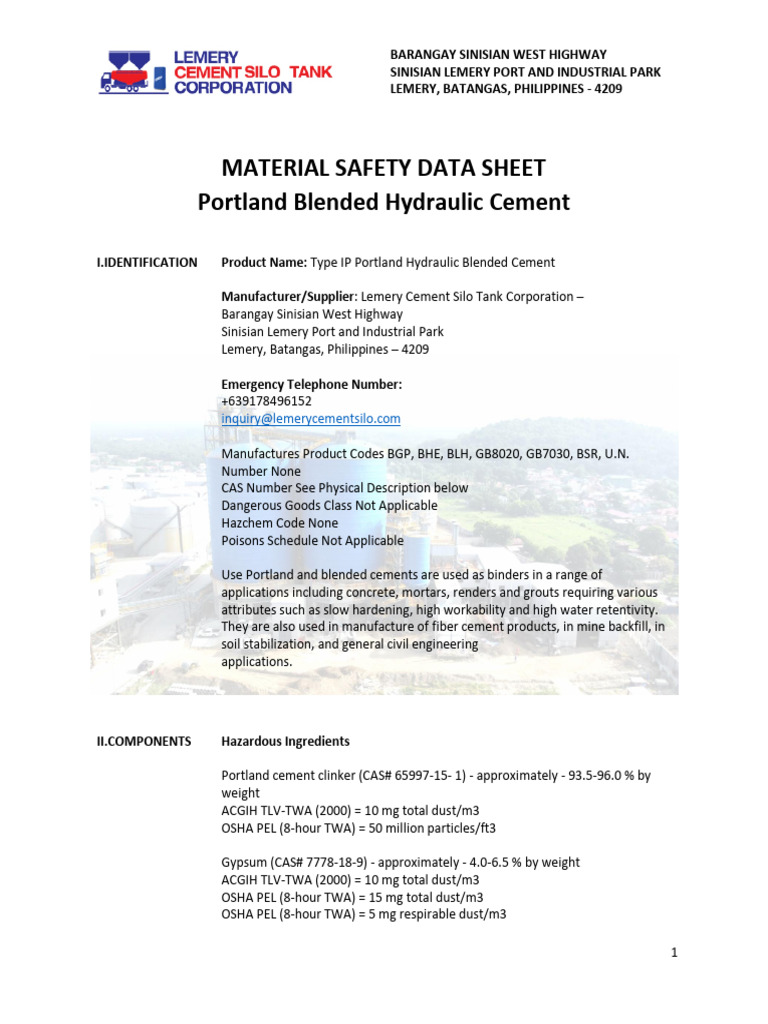 LEMERY CEMENT SILO TANK CORPORATION

BARANGAY SINISIAN WEST HIGHWAY
SINISIAN LEMERY PORT AND INDUSTRIAL PARK
LEMERY, BATANGAS, PHILIPPINES - 4209

MATERIAL SAFETY DATA SHEET
Portland Blended Hydraulic Cement

I.IDENTIFICATION

Product Name: Type IP Portland Hydraulic Blended Cement

Manufacturer/Supplier: Lemery Cement Silo Tank Corporation –
Barangay Sinisian West Highway
Sinisian Lemery Port and Industrial Park
Lemery, Batangas, Philippines – 4209

Emergency Telephone Number:
+639178496152
inquiry@lemerycementsilo.com

Manufactures Product Codes BGP, BHE, BLH, GB8020, GB7030, BSR, U.N. Number None
CAS Number See Physical Description below
Dangerous Goods Class Not Applicable
Hazchem Code None
Poisons Schedule Not Applicable

Use Portland and blended cements are used as binders in a range of applications including concrete, mortars, renders and grouts requiring various attributes such as slow hardening, high workability and high water retentivity. They are also used in manufacture of fiber cement products, in mine backfill, in soil stabilization, and general civil engineering applications.

II.COMPONENTS

Hazardous Ingredients

Portland cement clinker (CAS# 65997-15- 1) - approximately - 93.5-96.0 % by weight
ACGIH TLV-TWA (2000) = 10 mg total dust/m3
OSHA PEL (8-hour TWA) = 50 million particles/ft3

Gypsum (CAS# 7778-18-9) - approximately - 4.0-6.5 % by weight
ACGIH TLV-TWA (2000) = 10 mg total dust/m3
OSHA PEL (8-hour TWA) = 15 mg total dust/m3
OSHA PEL (8-hour TWA) = 5 mg respirable dust/m3

1